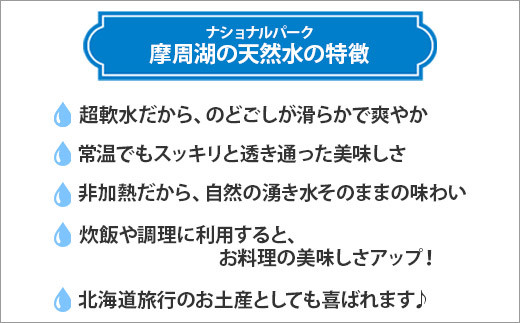 ナショナルパーク
摩周湖の天然水の特徴

超軟水だから、のどごしが滑らかで爽やか

常温でもスッキリと透き通った美味しさ

非加熱だから、自然の湧き水そのままの味わい

炊飯や調理に利用すると、お料理の美味しさアップ！

北海道旅行のお土産としても喜ばれます♪